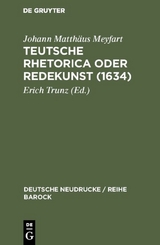 DE GRUYTER

Johann Matthäus Meyfart

TEUTSCHE RHETORICA ODER REDEKUNST (1634)

Erich Trunz (Ed.)

DEUTSCHE NEUDRUCKE / REIHE BAROCK

DE G